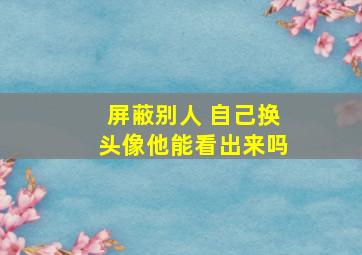 屏蔽别人 自己换头像他能看出来吗